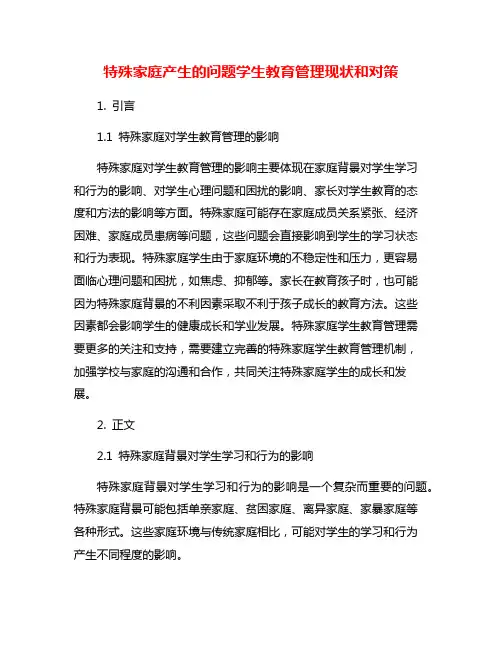 特殊家庭产生的问题学生教育管理现状和对策

1. 引言

1.1 特殊家庭对学生教育管理的影响

特殊家庭对学生教育管理的影响主要体现在家庭背景对学生学习和行为的影响、对学生心理问题和困扰的影响、家长对学生教育的态度和方法的影响等方面。特殊家庭可能存在家庭成员关系紧张、经济困难、家庭成员患病等问题，这些问题会直接影响到学生的学习状态和行为表现。特殊家庭学生由于家庭环境的不稳定性和压力，更容易面临心理问题和困扰，如焦虑、抑郁等。家长在教育孩子时，也可能因为特殊家庭背景的不利因素采取不利于孩子成长的教育方法。这些因素都会影响学生的健康成长和学业发展。特殊家庭学生教育管理需要更多的关注和支持，需要建立完善的特殊家庭学生教育管理机制，加强学校与家庭的沟通和合作，共同关注特殊家庭学生的成长和发展。

2. 正文

2.1 特殊家庭背景对学生学习和行为的影响

特殊家庭背景对学生学习和行为的影响是一个复杂而重要的问题。特殊家庭背景可能包括单亲家庭、贫困家庭、离异家庭、家暴家庭等各种形式。这些家庭环境与传统家庭相比，可能对学生的学习和行为产生不同程度的影响。